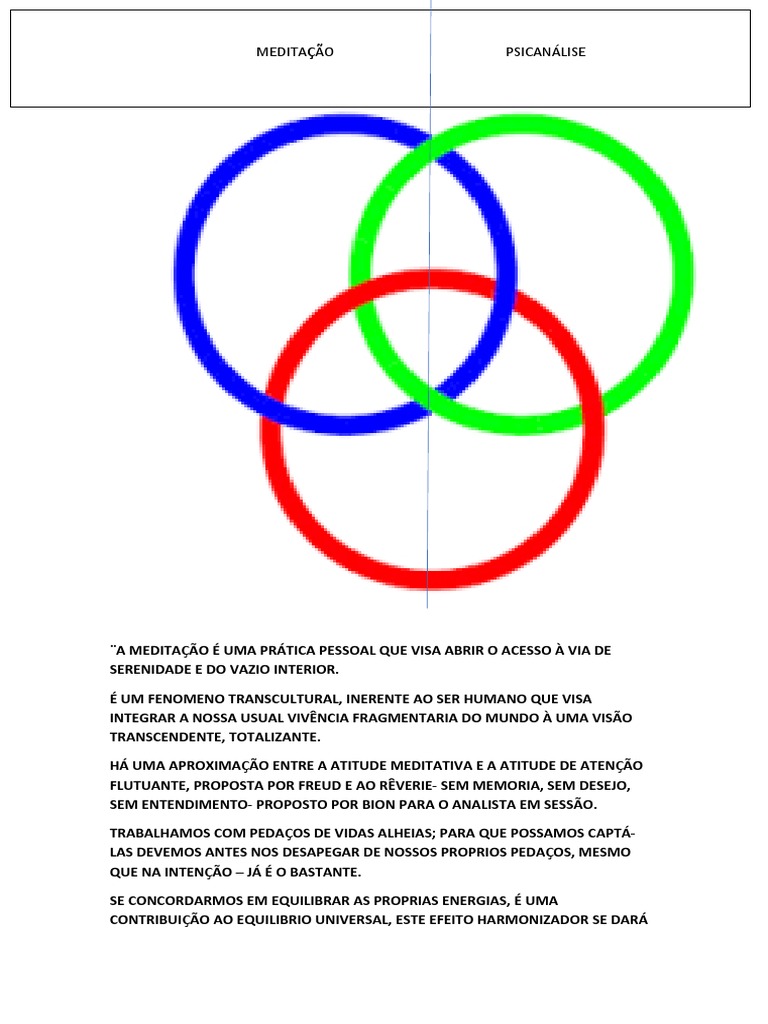 MEDITAÇÃO

PSICANÁLISE

¨A MEDITAÇÃO É UMA PRÁTICA PESSOAL QUE VISA ABRIR O ACESSO À VIA DE SERENIDADE E DO VAZIO INTERIOR.

É UM FENOMENO TRANSCULTURAL, INERENTE AO SER HUMANO QUE VISA INTEGRAR A NOSSA USUAL VIVÊNCIA FRAGMENTARIA DO MUNDO À UMA VISÃO TRANSCENDENTE, TOTALIZANTE.

HÁ UMA APROXIMAÇÃO ENTRE A ATITUDE MEDITATIVA E A ATITUDE DE ATENÇÃO FLUTUANTE, PROPOSTA POR FREUD E AO RÊVERIE- SEM MEMORIA, SEM DESEJO, SEM ENTENDIMENTO- PROPOSTO POR BION PARA O ANALISTA EM SESSÃO.

TRABALHAMOS COM PEDAÇOS DE VIDAS ALHEIAS; PARA QUE POSSAMOS CAPTÁ-LAS DEVEMOS ANTES NOS DESAPEGAR DE NOSSOS PROPRIOS PEDAÇOS, MESMO QUE NA INTENÇÃO – JÁ É O BASTANTE.

SE CONCORDARMOS EM EQUILIBRAR AS PROPRIAS ENERGIAS, É UMA CONTRIBUIÇÃO AO EQUILIBRIO UNIVERSAL, ESTE EFEITO HARMONIZADOR SE DARÁ